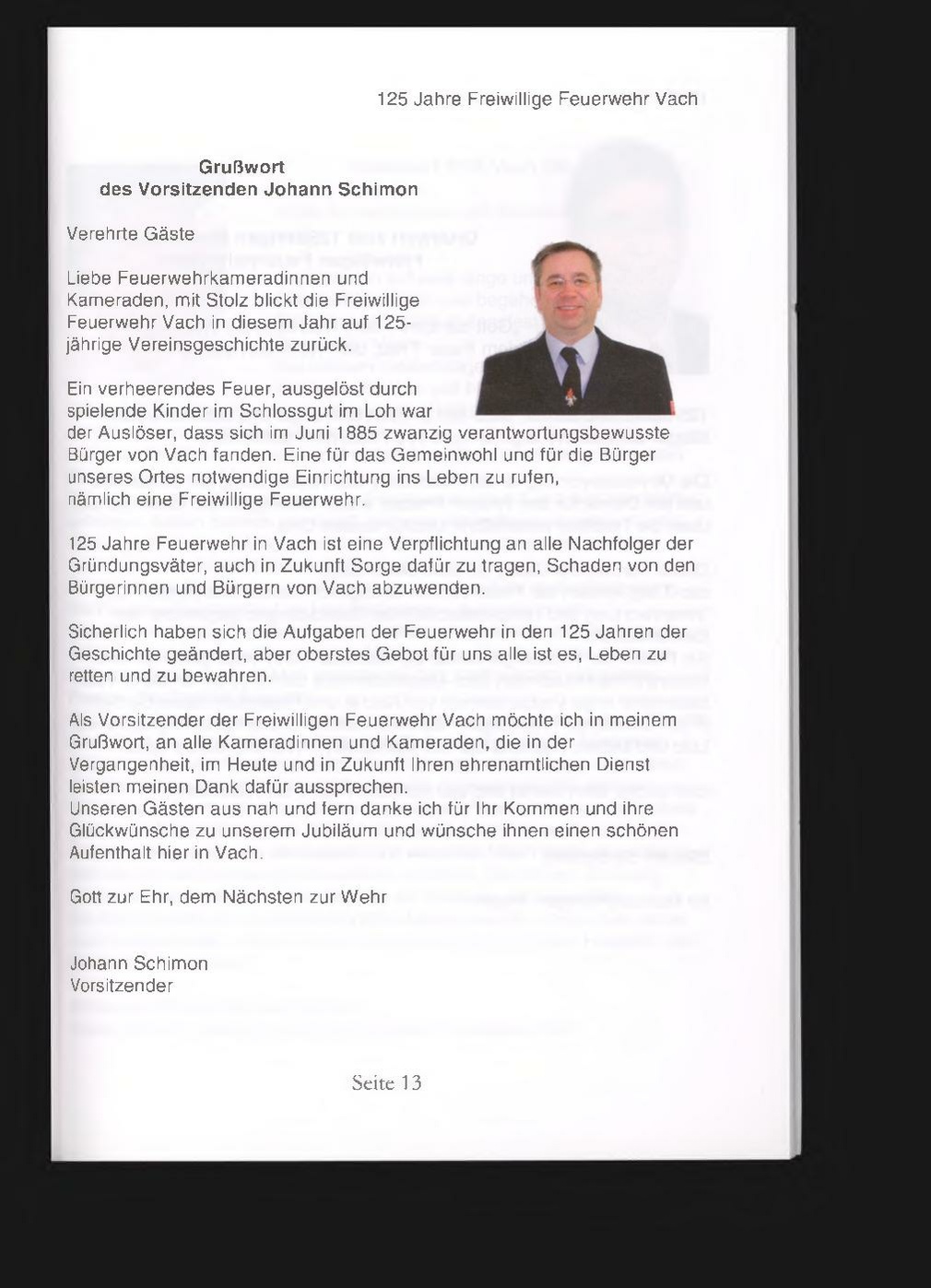 125 Jahre Freiwillige Feuerwehr Vach

Grußwort
des Vorsitzenden Johann Schimon

Verehrte Gäste

Liebe Feuerwehrkameradinnen und Kameraden, mit Stolz blickt die Freiwillige Feuerwehr Vach in diesem Jahr auf 125-jährige Vereinsgeschichte zurück.

Ein verheerendes Feuer, ausgelöst durch spielende Kinder im Schlossgut im Loh war der Auslöser, dass sich im Juni 1885 zwanzig verantwortungsbewusste Bürger von Vach fanden. Eine für das Gemeinwohl und für die Bürger unseres Ortes notwendige Einrichtung ins Leben zu rufen, nämlich eine Freiwillige Feuerwehr.

125 Jahre Feuerwehr in Vach ist eine Verpflichtung an alle Nachfolger der Gründungsväter, auch in Zukunft Sorge dafür zu tragen, Schaden von den Bürgerinnen und Bürgern von Vach abzuwenden.

Sicherlich haben sich die Aufgaben der Feuerwehr in den 125 Jahren der Geschichte geändert, aber oberstes Gebot für uns alle ist es, Leben zu retten und zu bewahren.

Als Vorsitzender der Freiwilligen Feuerwehr Vach möchte ich in meinem Grußwort, an alle Kameradinnen und Kameraden, die in der Vergangenheit, im Heute und in Zukunft Ihren ehrenamtlichen Dienst leisten meinen Dank dafür aussprechen.
Unseren Gästen aus nah und fern danke ich für Ihr Kommen und ihre Glückwünsche zu unserem Jubiläum und wünsche ihnen einen schönen Aufenthalt hier in Vach.

Gott zur Ehr, dem Nächsten zur Wehr

Johann Schimon
Vorsitzender

Seite 13